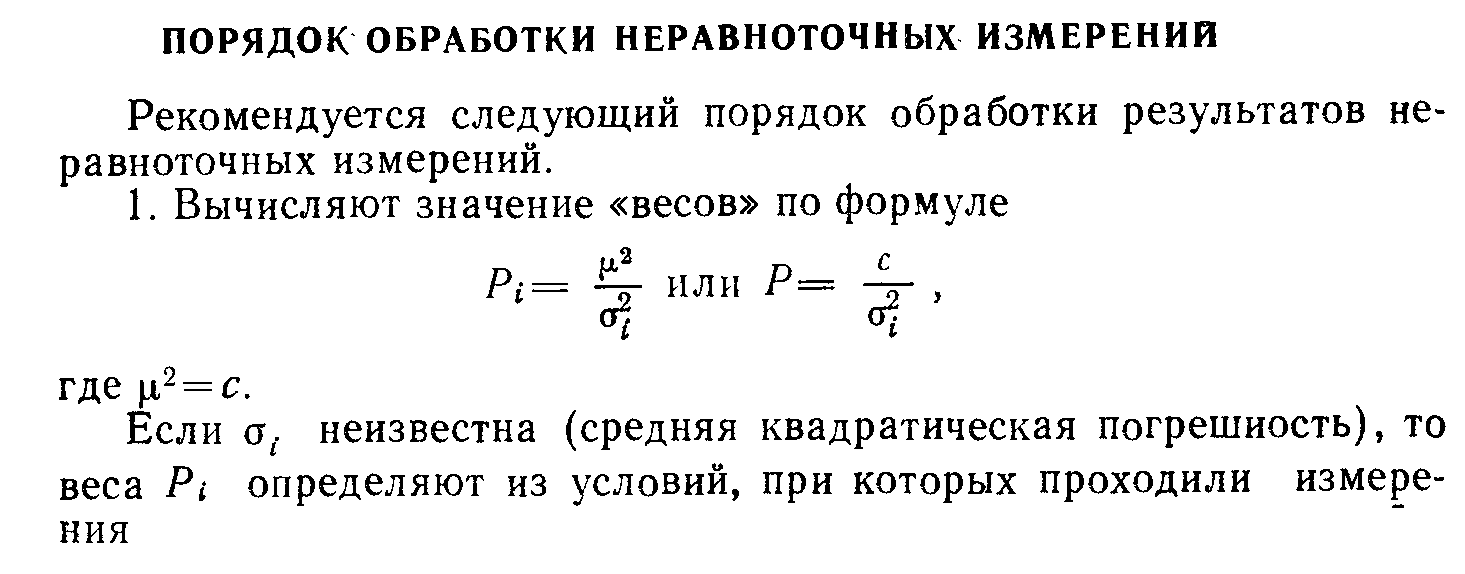 ПОРЯДОК ОБРАБОТКИ НЕРАВНОТОЧНЫХ ИЗМЕРЕНИЙ

Рекомендуется следующий порядок обработки результатов неравноточных измерений.

1. Вычисляют значение «весов» по формуле

$P_i = \frac{\mu^2}{\sigma_i^2}$ или $P = \frac{c}{\sigma_i^2}$ ,

где $\mu^2 = c$.

Если $\sigma_i$ неизвестна (средняя квадратическая погрешиость), то веса $P_i$ определяют из условий, при которых проходили измерения